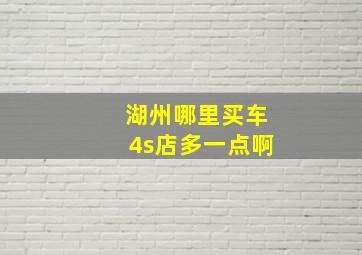 湖州哪里买车
4s店多一点啊